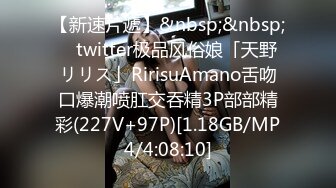 【新速片遞】&nbsp;&nbsp; twitter极品风俗娘「天野リリス」RirisuAmano舌吻口爆潮喷肛交吞精3P部部精彩(227V+97P)[1.18GB/MP4/4:08:10]